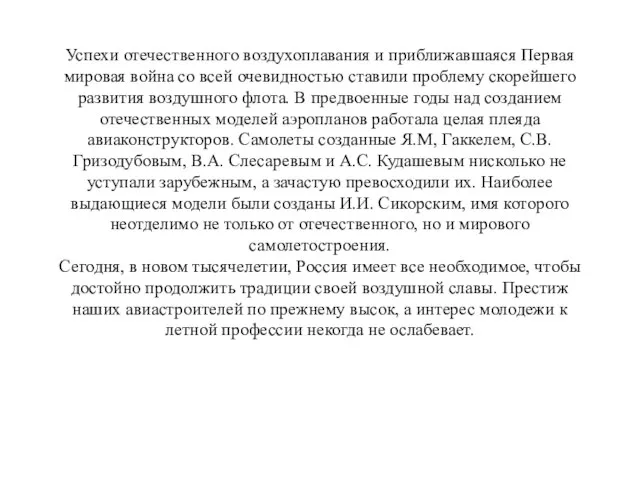 Успехи отечественного воздухоплавания и приближавшаяся Первая мировая война со всей очевидностью ставили проблему скорейшего развития воздушного флота. В предвоенные годы над созданием отечественных моделей аэропланов работала целая плеяда авиаконструкторов. Самолеты созданные Я.М, Гаккелем, С.В. Гризодубовым, В.А. Слесаревым и А.С. Кудашевым нисколько не уступали зарубежным, а зачастую превосходили их. Наиболее выдающиеся модели были созданы И.И. Сикорским, имя которого неотделимо не только от отечественного, но и мирового самолетостроения.
Сегодня, в новом тысячелетии, Россия имеет все необходимое, чтобы достойно продолжить традиции своей воздушной славы. Престиж наших авиастроителей по прежнему высок, а интерес молодежи к летной профессии некогда не ослабевает.